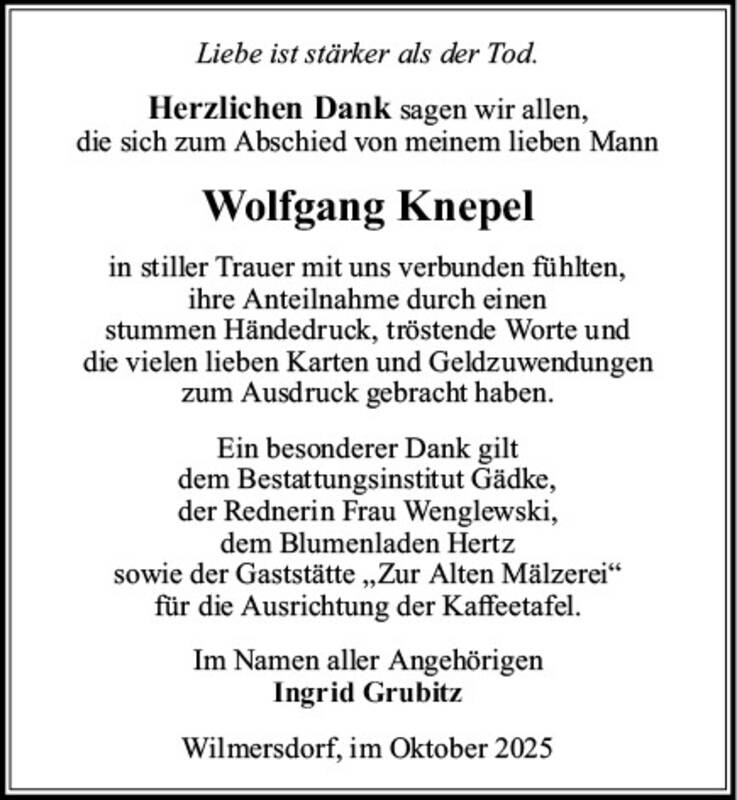 Liebe ist stärker als der Tod.

Herzlichen Dank sagen wir allen, die sich zum Abschied von meinem lieben Mann

Wolfgang Knepel

in stiller Trauer mit uns verbunden fühlten, ihre Anteilnahme durch einen stummen Händedruck, tröstende Worte und die vielen lieben Karten und Geldzuwendungen zum Ausdruck gebracht haben.

Ein besonderer Dank gilt dem Bestattungsinstitut Gädke, der Rednerin Frau Wenglewski, dem Blumenladen Hertz sowie der Gaststätte „Zur Alten Mälzerei“ für die Ausrichtung der Kaffeetafel.

Im Namen aller Angehörigen
Ingrid Grubitz

Wilmersdorf, im Oktober 2025